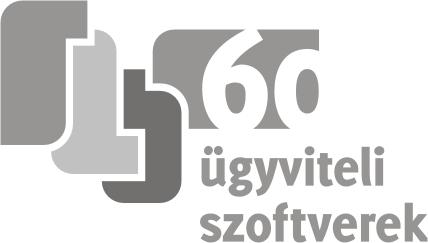 60
ügyviteli
szoftverek